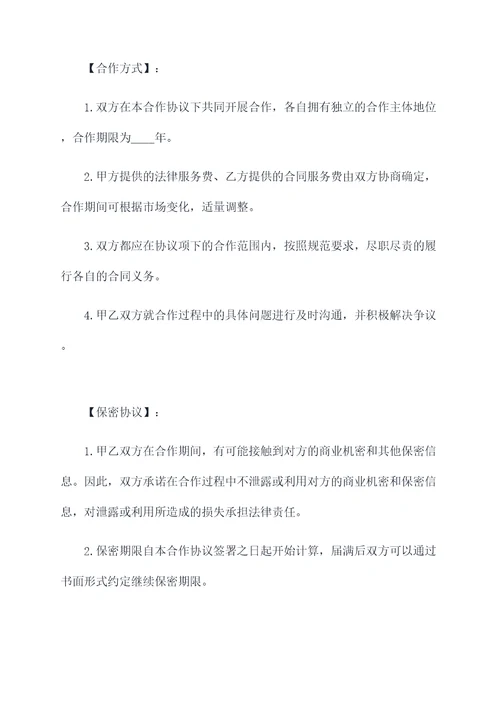 【合作方式】：

1.双方在本合作协议下共同开展合作，各自拥有独立的合作主体地位，合作期限为____年。

2.甲方提供的法律服务费、乙方提供的合同服务费由双方协商确定，合作期间可根据市场变化，适量调整。

3.双方都应在协议项下的合作范围内，按照规范要求，尽职尽责的履行各自的合同义务。

4.甲乙双方就合作过程中的具体问题进行及时沟通，并积极解决争议。

【保密协议】：

1.甲乙双方在合作期间，有可能接触到对方的商业机密和其他保密信息。因此，双方承诺在合作过程中不泄露或利用对方的商业机密和保密信息，对泄露或利用所造成的损失承担法律责任。

2.保密期限自本合作协议签署之日起开始计算，届满后双方可以通过书面形式约定继续保密期限。